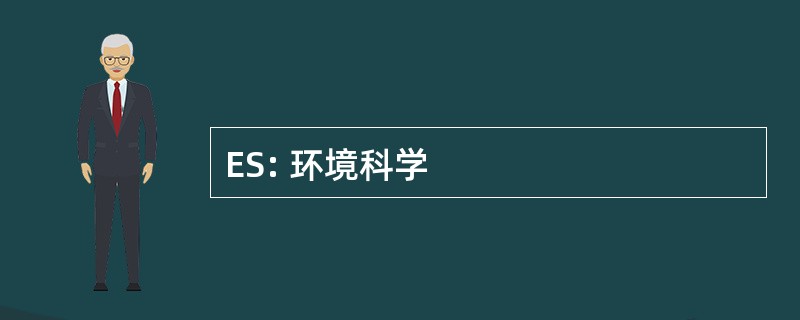 ES: 环境科学